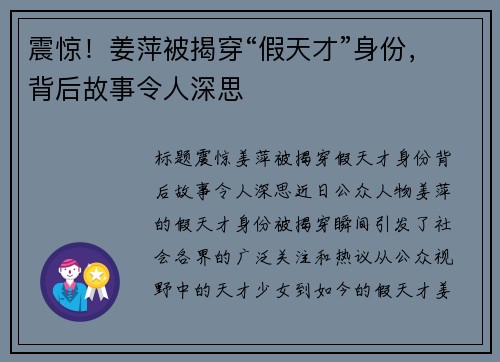 震惊！姜萍被揭穿“假天才”身份，背后故事令人深思

标题震惊姜萍被揭穿假天才身份背后故事令人深思近日公众人物姜萍的假天才身份被揭穿瞬间引发了社会各界的广泛关注和热议从公众视野中的天才少女到如今的假天才姜